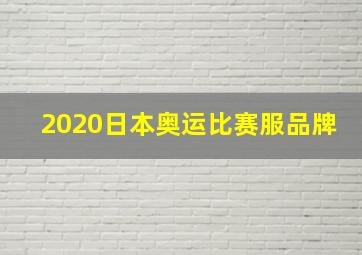 2020日本奥运比赛服品牌